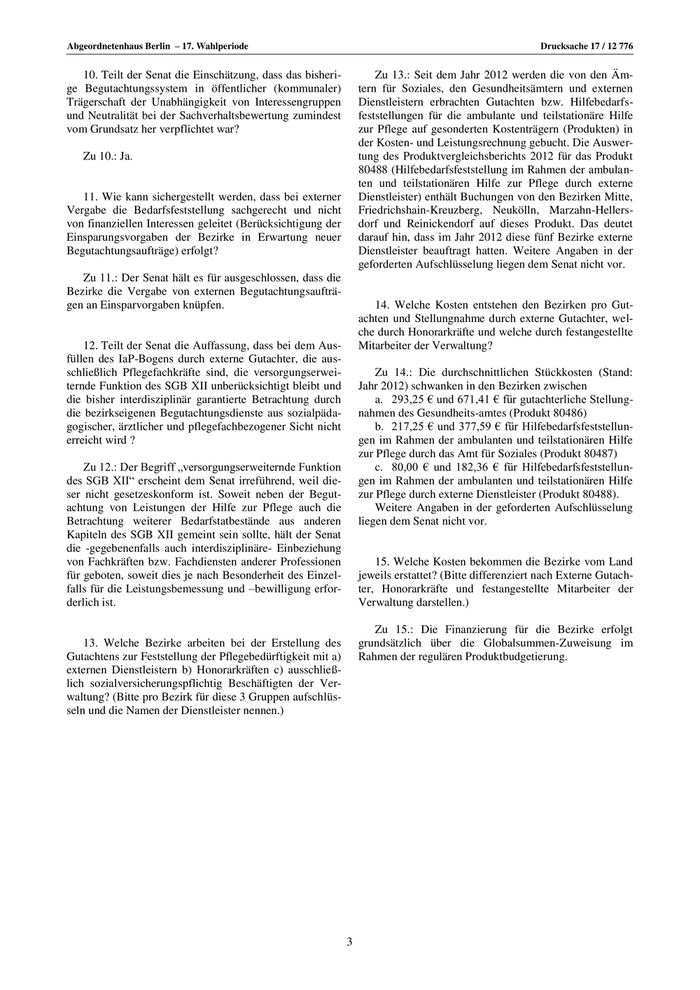 Abgeordnetenhaus Berlin – 17. Wahlperiode

Drucksache 17 / 12 776

10. Teilt der Senat die Einschätzung, dass das bisherige Begutachtungssystem in öffentlicher (kommunaler) Trägerschaft der Unabhängigkeit von Interessengruppen und Neutralität bei der Sachverhaltsbewertung zumindest vom Grundsatz her verpflichtet war?

Zu 10.: Ja.

11. Wie kann sichergestellt werden, dass bei externer Vergabe die Bedarfsfeststellung sachgerecht und nicht von finanziellen Interessen geleitet (Berücksichtigung der Einsparungsvorgaben der Bezirke in Erwartung neuer Begutachtungsaufträge) erfolgt?

Zu 11.: Der Senat hält es für ausgeschlossen, dass die Bezirke die Vergabe von externen Begutachtungsaufträgen an Einsparvorgaben knüpfen.

12. Teilt der Senat die Auffassung, dass bei dem Ausfüllen des IaP-Bogens durch externe Gutachter, die ausschließlich Pflegefachkräfte sind, die versorgungserweiternde Funktion des SGB XII unberücksichtigt bleibt und die bisher interdisziplinär garantierte Betrachtung durch die bezirkseigenen Begutachtungsdienste aus sozialpädagogischer, ärztlicher und pflegefachbezogener Sicht nicht erreicht wird ?

Zu 12.: Der Begriff „versorgungserweiternde Funktion des SGB XII“ erscheint dem Senat irreführend, weil dieser nicht gesetzeskonform ist. Soweit neben der Begutachtung von Leistungen der Hilfe zur Pflege auch die Betrachtung weiterer Bedarfstatbestände aus anderen Kapiteln des SGB XII gemeint sein sollte, hält der Senat die -gegebenenfalls auch interdisziplinäre- Einbeziehung von Fachkräften bzw. Fachdiensten anderer Professionen für geboten, soweit dies je nach Besonderheit des Einzelfalls für die Leistungsbemessung und –bewilligung erforderlich ist.

13. Welche Bezirke arbeiten bei der Erstellung des Gutachtens zur Feststellung der Pflegebedürftigkeit mit a) externen Dienstleistern b) Honorarkräften c) ausschließlich sozialversicherungspflichtig Beschäftigten der Verwaltung? (Bitte pro Bezirk für diese 3 Gruppen aufschlüsseln und die Namen der Dienstleister nennen.)

Zu 13.: Seit dem Jahr 2012 werden die von den Ämtern für Soziales, den Gesundheitsämtern und externen Dienstleistern erbrachten Gutachten bzw. Hilfebedarfsfeststellungen für die ambulante und teilstationäre Hilfe zur Pflege auf gesonderten Kostenträgern (Produkten) in der Kosten- und Leistungsrechnung gebucht. Die Auswertung des Produktvergleichsberichts 2012 für das Produkt 80488 (Hilfebedarfsfeststellung im Rahmen der ambulanten und teilstationären Hilfe zur Pflege durch externe Dienstleister) enthält Buchungen von den Bezirken Mitte, Friedrichshain-Kreuzberg, Neukölln, Marzahn-Hellersdorf und Reinickendorf auf dieses Produkt. Das deutet darauf hin, dass im Jahr 2012 diese fünf Bezirke externe Dienstleister beauftragt hatten. Weitere Angaben in der geforderten Aufschlüsselung liegen dem Senat nicht vor.

14. Welche Kosten entstehen den Bezirken pro Gutachten und Stellungnahme durch externe Gutachter, welche durch Honorarkräfte und welche durch festangestellte Mitarbeiter der Verwaltung?

Zu 14.: Die durchschnittlichen Stückkosten (Stand: Jahr 2012) schwanken in den Bezirken zwischen
a. 293,25 € und 671,41 € für gutachterliche Stellungnahmen des Gesundheits-amtes (Produkt 80486)
b. 217,25 € und 377,59 € für Hilfebedarfsfeststellungen im Rahmen der ambulanten und teilstationären Hilfe zur Pflege durch das Amt für Soziales (Produkt 80487)
c. 80,00 € und 182,36 € für Hilfebedarfsfeststellungen im Rahmen der ambulanten und teilstationären Hilfe zur Pflege durch externe Dienstleister (Produkt 80488).
Weitere Angaben in der geforderten Aufschlüsselung liegen dem Senat nicht vor.

15. Welche Kosten bekommen die Bezirke vom Land jeweils erstattet? (Bitte differenziert nach Externe Gutachter, Honorarkräfte und festangestellte Mitarbeiter der Verwaltung darstellen.)

Zu 15.: Die Finanzierung für die Bezirke erfolgt grundsätzlich über die Globalsummen-Zuweisung im Rahmen der regulären Produktbudgetierung.

3